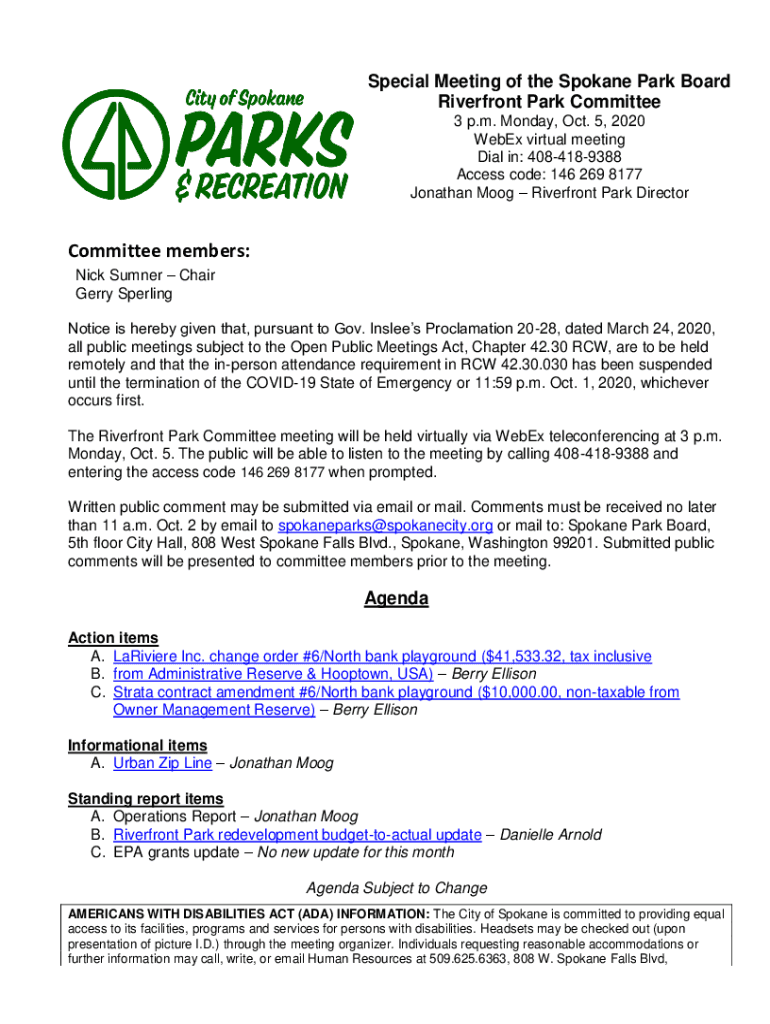 City of Spokane PARKS & RECREATION

Special Meeting of the Spokane Park Board
Riverfront Park Committee
3 p.m. Monday, Oct. 5, 2020
WebEx virtual meeting
Dial in: 408-418-9388
Access code: 146 269 8177
Jonathan Moog – Riverfront Park Director

Committee members:
Nick Sumner – Chair
Gerry Sperling

Notice is hereby given that, pursuant to Gov. Inslee's Proclamation 20-28, dated March 24, 2020, all public meetings subject to the Open Public Meetings Act, Chapter 42.30 RCW, are to be held remotely and that the in-person attendance requirement in RCW 42.30.030 has been suspended until the termination of the COVID-19 State of Emergency or 11:59 p.m. Oct. 1, 2020, whichever occurs first.

The Riverfront Park Committee meeting will be held virtually via WebEx teleconferencing at 3 p.m. Monday, Oct. 5. The public will be able to listen to the meeting by calling 408-418-9388 and entering the access code 146 269 8177 when prompted.

Written public comment may be submitted via email or mail. Comments must be received no later than 11 a.m. Oct. 2 by email to spokaneparks@spokanecity.org or mail to: Spokane Park Board, 5th floor City Hall, 808 West Spokane Falls Blvd., Spokane, Washington 99201. Submitted public comments will be presented to committee members prior to the meeting.

Agenda

Action items
A. LaRiviere Inc. change order #6/North bank playground ($41,533.32, tax inclusive
B. from Administrative Reserve & Hooptown, USA) – Berry Ellison
C. Strata contract amendment #6/North bank playground ($10,000.00, non-taxable from Owner Management Reserve) – Berry Ellison

Informational items
A. Urban Zip Line – Jonathan Moog

Standing report items
A. Operations Report – Jonathan Moog
B. Riverfront Park redevelopment budget-to-actual update – Danielle Arnold
C. EPA grants update – No new update for this month

Agenda Subject to Change

AMERICANS WITH DISABILITIES ACT (ADA) INFORMATION: The City of Spokane is committed to providing equal access to its facilities, programs and services for persons with disabilities. Headsets may be checked out (upon presentation of picture I.D.) through the meeting organizer. Individuals requesting reasonable accommodations or further information may call, write, or email Human Resources at 509.625.6363, 808 W. Spokane Falls Blvd,